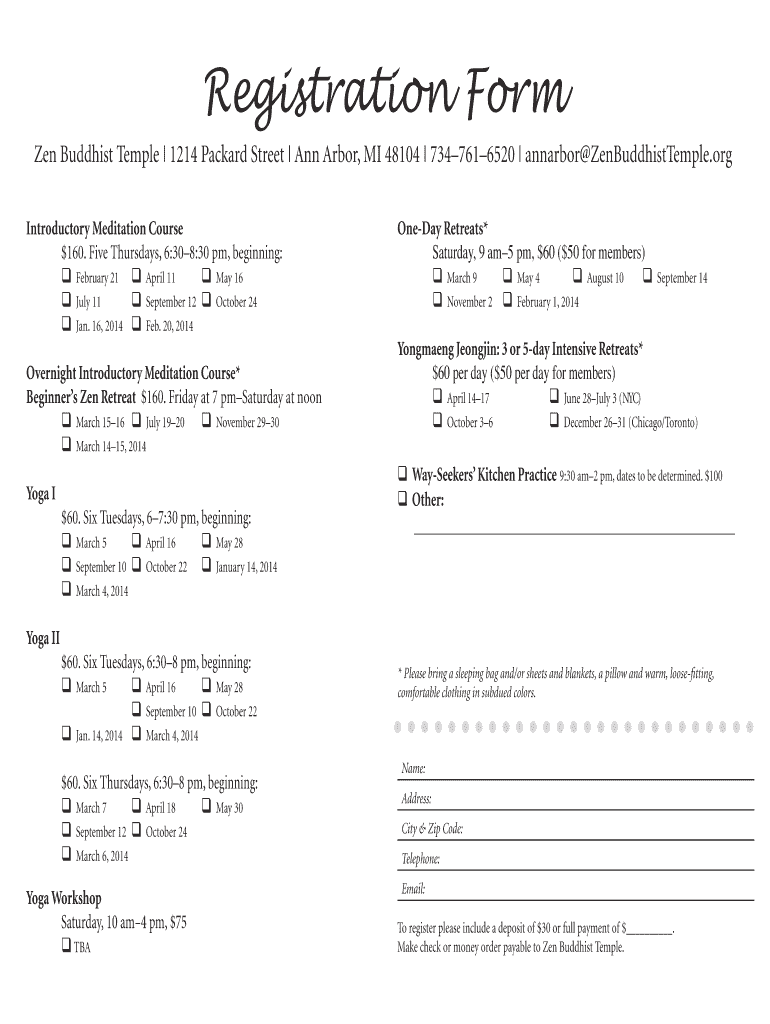 Registration Form

Zen Buddhist Temple | 1214 Packard Street | Ann Arbor, MI 48104 | 734–761–6520 | annarbor@ZenBuddhistTemple.org

Introductory Meditation Course
$160. Five Thursdays, 6:30–8:30 pm, beginning:
❑ February 21 ❑ April 11 ❑ May 16
❑ July 11 ❑ September 12 ❑ October 24
❑ Jan. 16, 2014 ❑ Feb. 20, 2014

Overnight Introductory Meditation Course*
Beginner's Zen Retreat $160. Friday at 7 pm–Saturday at noon
❑ March 15–16 ❑ July 19–20 ❑ November 29–30
❑ March 14–15, 2014

Yoga I
$60. Six Tuesdays, 6–7:30 pm, beginning:
❑ March 5 ❑ April 16 ❑ May 28
❑ September 10 ❑ October 22 ❑ January 14, 2014
❑ March 4, 2014

Yoga II
$60. Six Tuesdays, 6:30–8 pm, beginning:
❑ March 5 ❑ April 16 ❑ May 28
❑ September 10 ❑ October 22
❑ Jan. 14, 2014 ❑ March 4, 2014

$60. Six Thursdays, 6:30–8 pm, beginning:
❑ March 7 ❑ April 18 ❑ May 30
❑ September 12 ❑ October 24
❑ March 6, 2014

Yoga Workshop
Saturday, 10 am–4 pm, $75
❑ TBA

One-Day Retreats*
Saturday, 9 am–5 pm, $60 ($50 for members)
❑ March 9 ❑ May 4 ❑ August 10 ❑ September 14
❑ November 2 ❑ February 1, 2014

Yongmaeng Jeongjin: 3 or 5-day Intensive Retreats*
$60 per day ($50 per day for members)
❑ April 14–17 ❑ June 28–July 3 (NYC)
❑ October 3–6 ❑ December 26–31 (Chicago/Toronto)

❑ Way-Seekers' Kitchen Practice 9:30 am–2 pm, dates to be determined. $100
❑ Other:

* Please bring a sleeping bag and/or sheets and blankets, a pillow and warm, loose-fitting, comfortable clothing in subdued colors.

Name:
Address:
City & Zip Code:
Telephone:
Email:

To register please include a deposit of $30 or full payment of $________.
Make check or money order payable to Zen Buddhist Temple.